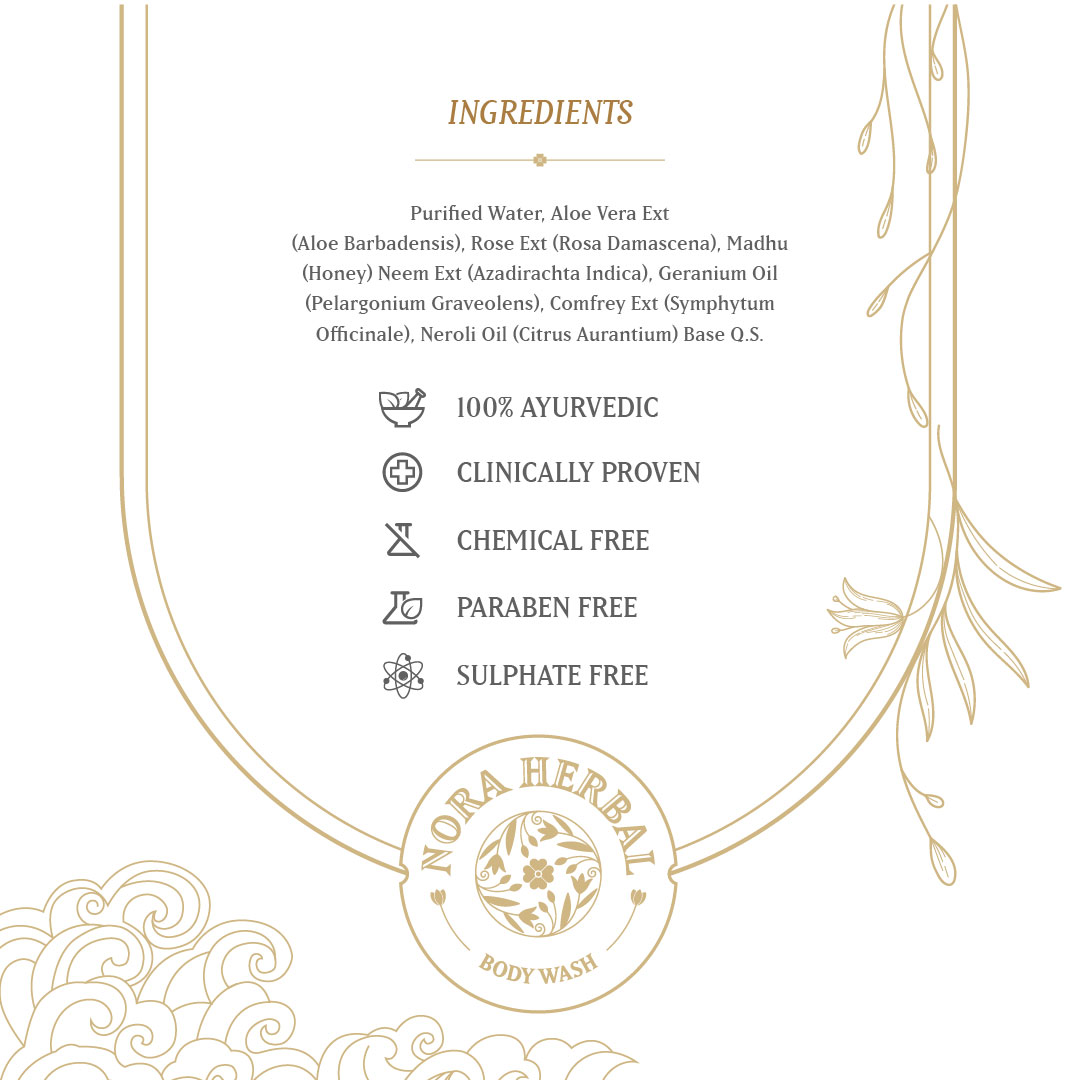 INGREDIENTS

Purified Water, Aloe Vera Ext (Aloe Barbadensis), Rose Ext (Rosa Damascena), Madhu (Honey) Neem Ext (Azadirachta Indica), Geranium Oil (Pelargonium Graveolens), Comfrey Ext (Symphytum Officinale), Neroli Oil (Citrus Aurantium) Base Q.S.

100% AYURVEDIC

CLINICALLY PROVEN

CHEMICAL FREE

PARABEN FREE

SULPHATE FREE

NORA HERBAL

BODY WASH